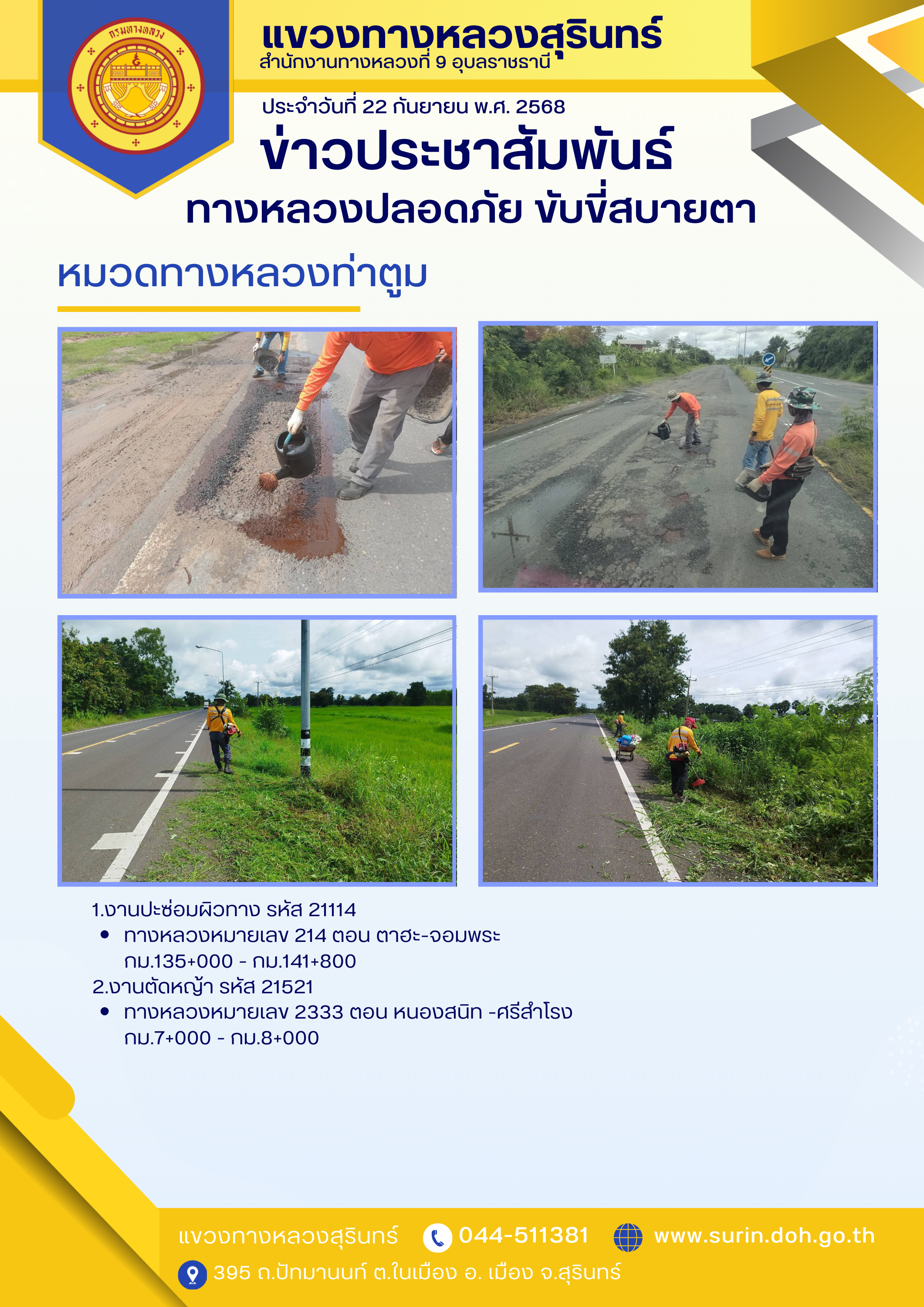 กรมทางหลวง

แขวงทางหลวงสุรินทร์
สำนักงานทางหลวงที่ 9 อุบลราชธานี

ประจำวันที่ 22 กันยายน พ.ศ. 2568

ข่าวประชาสัมพันธ์

ทางหลวงปลอดภัย ขับขี่สบายตา

หมวดทางหลวงท่าตูม

1.งานปะซ่อมผิวทาง รหัส 21114
• ทางหลวงหมายเลข 214 ตอน ตาฮะ-จอมพระ กม.135+000 - กม.141+800

2.งานตัดหญ้า รหัส 21521
• ทางหลวงหมายเลข 2333 ตอน หนองสนิท -ศรีสำโรง กม.7+000 - กม.8+000

แขวงทางหลวงสุรินทร์ 044-511381 www.surin.doh.go.th
395 ถ.ปัทมานนท์ ต.ในเมือง อ. เมือง จ.สุรินทร์